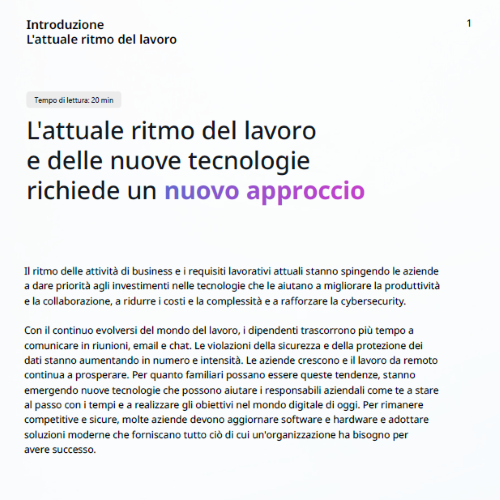 Introduzione
L'attuale ritmo del lavoro

1

Tempo di lettura: 20 min

L'attuale ritmo del lavoro e delle nuove tecnologie richiede un nuovo approccio

Il ritmo delle attività di business e i requisiti lavorativi attuali stanno spingendo le aziende a dare priorità agli investimenti nelle tecnologie che le aiutano a migliorare la produttività e la collaborazione, a ridurre i costi e la complessità e a rafforzare la cybersecurity.

Con il continuo evolversi del mondo del lavoro, i dipendenti trascorrono più tempo a comunicare in riunioni, email e chat. Le violazioni della sicurezza e della protezione dei dati stanno aumentando in numero e intensità. Le aziende crescono e il lavoro da remoto continua a prosperare. Per quanto familiari possano essere queste tendenze, stanno emergendo nuove tecnologie che possono aiutare i responsabili aziendali come te a stare al passo con i tempi e a realizzare gli obiettivi nel mondo digitale di oggi. Per rimanere competitive e sicure, molte aziende devono aggiornare software e hardware e adottare soluzioni moderne che forniscano tutto ciò di cui un'organizzazione ha bisogno per avere successo.